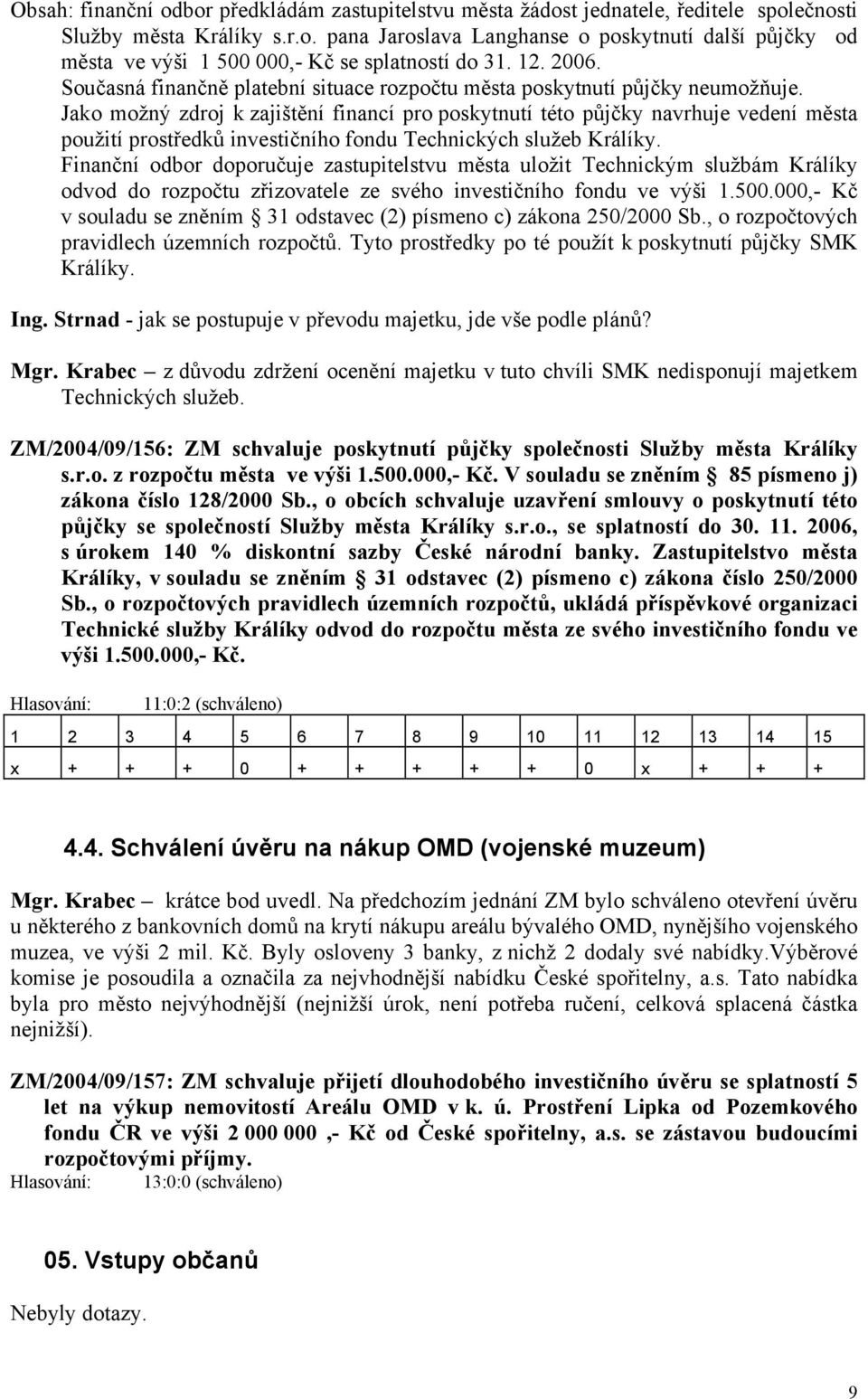 Obsah: finanční odbor předkládám zastupitelstvu města žádost jednatele, ředitele společnosti Služby města Králíky s.r.o. pana Jaroslava Langhanse o poskytnutí další půjčky od města ve výši 1 500 000,- Kč se splatností do 31. 12. 2006.
Současná finančně platební situace rozpočtu města poskytnutí půjčky neumožňuje.
Jako možný zdroj k zajištění financí pro poskytnutí této půjčky navrhuje vedení města použití prostředků investičního fondu Technických služeb Králíky.
Finanční odbor doporučuje zastupitelstvu města uložit Technickým službám Králíky odvod do rozpočtu zřizovatele ze svého investičního fondu ve výši 1.500.000,- Kč v souladu se zněním § 31 odstavec (2) písmeno c) zákona 250/2000 Sb., o rozpočtových pravidlech územních rozpočtů. Tyto prostředky po té použít k poskytnutí půjčky SMK Králíky.

Ing. Strnad - jak se postupuje v převodu majetku, jde vše podle plánů?

Mgr. Krabec – z důvodu zdržení ocenění majetku v tuto chvíli SMK nedisponují majetkem Technických služeb.

ZM/2004/09/156: ZM schvaluje poskytnutí půjčky společnosti Služby města Králíky s.r.o. z rozpočtu města ve výši 1.500.000,- Kč. V souladu se zněním § 85 písmeno j) zákona číslo 128/2000 Sb., o obcích schvaluje uzavření smlouvy o poskytnutí této půjčky se společností Služby města Králíky s.r.o., se splatností do 30. 11. 2006, s úrokem 140 % diskontní sazby České národní banky. Zastupitelstvo města Králíky, v souladu se zněním § 31 odstavec (2) písmeno c) zákona číslo 250/2000 Sb., o rozpočtových pravidlech územních rozpočtů, ukládá příspěvkové organizaci Technické služby Králíky odvod do rozpočtu města ze svého investičního fondu ve výši 1.500.000,- Kč.

Hlasování: 11:0:2 (schváleno)

| 1 | 2 | 3 | 4 | 5 | 6 | 7 | 8 | 9 | 10 | 11 | 12 | 13 | 14 | 15 |
|---|---|---|---|---|---|---|---|---|---|---|---|---|---|---|
| x | + | + | + | 0 | + | + | + | + | + | 0 | x | + | + | + |

4.4. Schválení úvěru na nákup OMD (vojenské muzeum)

Mgr. Krabec – krátce bod uvedl. Na předchozím jednání ZM bylo schváleno otevření úvěru u některého z bankovních domů na krytí nákupu areálu bývalého OMD, nynějšího vojenského muzea, ve výši 2 mil. Kč. Byly osloveny 3 banky, z nichž 2 dodaly své nabídky.Výběrové komise je posoudila a označila za nejvhodnější nabídku České spořitelny, a.s. Tato nabídka byla pro město nejvýhodnější (nejnižší úrok, není potřeba ručení, celková splacená částka nejnižší).

ZM/2004/09/157: ZM schvaluje přijetí dlouhodobého investičního úvěru se splatností 5 let na výkup nemovitostí Areálu OMD v k. ú. Prostření Lipka od Pozemkového fondu ČR ve výši 2 000 000 ,- Kč od České spořitelny, a.s. se zástavou budoucími rozpočtovými příjmy.
Hlasování: 13:0:0 (schváleno)

05. Vstupy občanů

Nebyly dotazy.

9